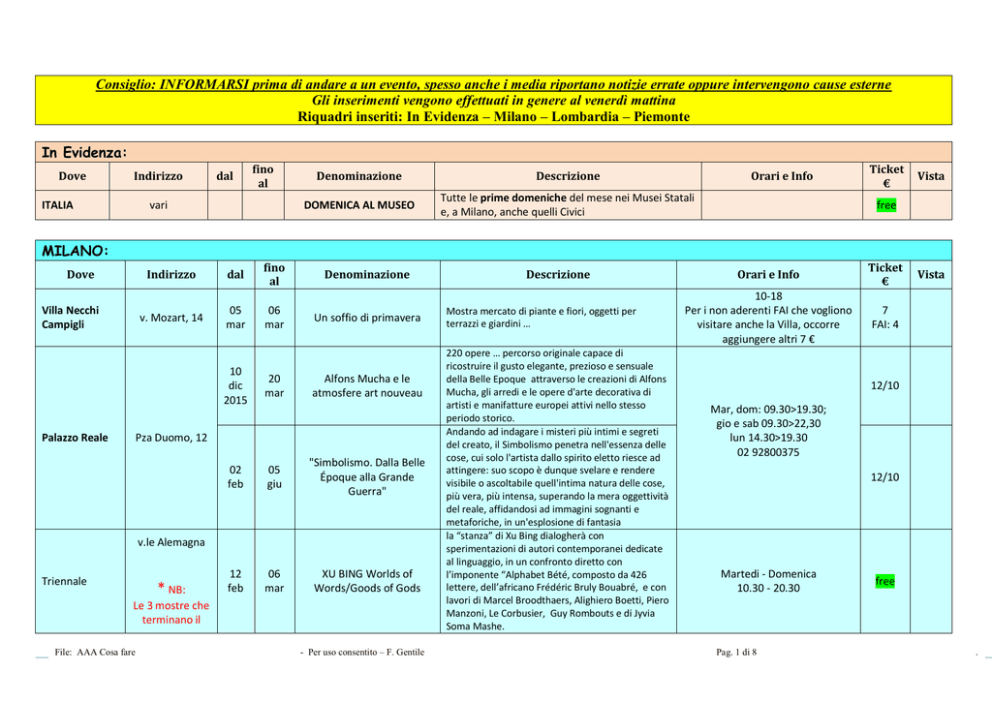 Consiglio: INFORMARSI prima di andare a un evento, spesso anche i media riportano notizie errate oppure intervengono cause esterne
Gli inserimenti vengono effettuati in genere al venerdì mattina
Riquadri inseriti: In Evidenza – Milano – Lombardia – Piemonte

In Evidenza:

| Dove | Indirizzo | dal | fino al | Denominazione | Descrizione | Orari e Info | Ticket € | Vista |
|---|---|---|---|---|---|---|---|---|
| ITALIA | vari | | | DOMENICA AL MUSEO | Tutte le prime domeniche del mese nei Musei Statali e, a Milano, anche quelli Civici | | free | |

MILANO:

| Dove | Indirizzo | dal | fino al | Denominazione | Descrizione | Orari e Info | Ticket € | Vista |
|---|---|---|---|---|---|---|---|---|
| Villa Necchi Campigli | v. Mozart, 14 | 05 mar | 06 mar | Un soffio di primavera | Mostra mercato di piante e fiori, oggetti per terrazzi e giardini … | 10-18 Per i non aderenti FAI che vogliono visitare anche la Villa, occorre aggiungere altri 7 € | 7 FAI: 4 | |
| Palazzo Reale | Pza Duomo, 12 | 10 dic 2015 | 20 mar | Alfons Mucha e le atmosfere art nouveau | 220 opere … percorso originale capace di ricostruire il gusto elegante, prezioso e sensuale della Belle Epoque attraverso le creazioni di Alfons Mucha, gli arredi e le opere d'arte decorativa di artisti e manifatture europei attivi nello stesso periodo storico. | Mar, dom: 09.30>19.30; gio e sab 09.30>22,30 lun 14.30>19.30 02 92800375 | 12/10 | |
| | | 02 feb | 05 giu | "Simbolismo. Dalla Belle Époque alla Grande Guerra" | Andando ad indagare i misteri più intimi e segreti del creato, il Simbolismo penetra nell'essenza delle cose, cui solo l'artista dallo spirito eletto riesce ad attingere: suo scopo è dunque svelare e rendere visibile o ascoltabile quell'intima natura delle cose, più vera, più intensa, superando la mera oggettività del reale, affidandosi ad immagini sognanti e metaforiche, in un'esplosione di fantasia | | 12/10 | |
| Triennale | v.le Alemagna * NB: Le 3 mostre che terminano il | 12 feb | 06 mar | XU BING Worlds of Words/Goods of Gods | la "stanza" di Xu Bing dialogherà con sperimentazioni di autori contemporanei dedicate al linguaggio, in un confronto diretto con l'imponente "Alphabet Bété, composto da 426 lettere, dell'africano Frédéric Bruly Bouabré, e con lavori di Marcel Broodthaers, Alighiero Boetti, Piero Manzoni, Le Corbusier, Guy Rombouts e di Jyvia Soma Mashe. | Martedì - Domenica 10.30 - 20.30 | free | |

File: AAA Cosa fare - Per uso consentito – F. Gentile Pag. 1 di 8